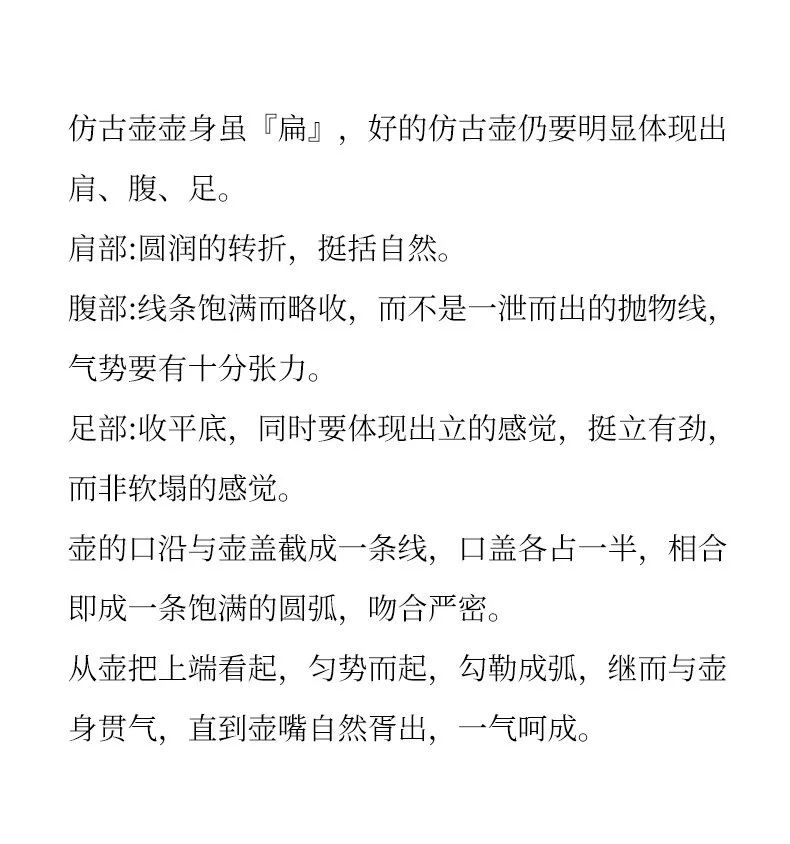 仿古壶壶身虽『扁』，好的仿古壶仍要明显体现出肩、腹、足。

肩部:圆润的转折，挺括自然。

腹部:线条饱满而略收，而不是一泄而出的抛物线，气势要有十分张力。

足部:收平底，同时要体现出立的感觉，挺立有劲，而非软塌的感觉。

壶的口沿与壶盖截成一条线，口盖各占一半，相合即成一条饱满的圆弧，吻合严密。

从壶把上端看起，匀势而起，勾勒成弧，继而与壶身贯气，直到壶嘴自然胥出，一气呵成。